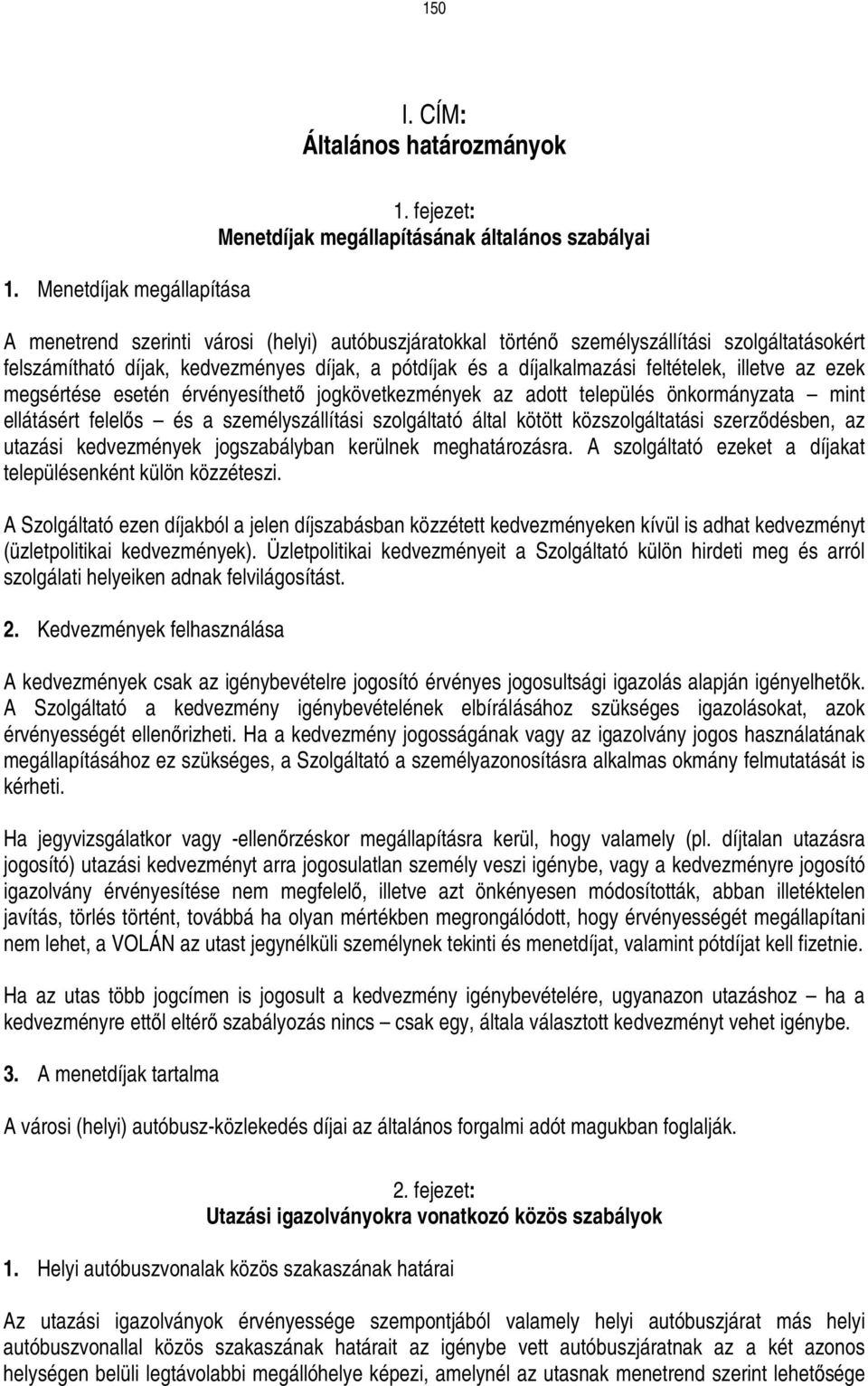 150

I. CÍM:
Általános határozmányok

1. fejezet:
Menetdíjak megállapításának általános szabályai

1. Menetdíjak megállapítása

A menetrend szerinti városi (helyi) autóbuszjáratokkal történő személyszállítási szolgáltatásokért felszámítható díjak, kedvezményes díjak, a pótdíjak és a díjalkalmazási feltételek, illetve az ezek megsértése esetén érvényesíthető jogkövetkezmények az adott település önkormányzata – mint ellátásért felelős – és a személyszállítási szolgáltató által kötött közszolgáltatási szerződésben, az utazási kedvezmények jogszabályban kerülnek meghatározásra. A szolgáltató ezeket a díjakat településenként külön közzéteszi.

A Szolgáltató ezen díjakból a jelen díjszabásban közzétett kedvezményeken kívül is adhat kedvezményt (üzletpolitikai kedvezmények). Üzletpolitikai kedvezményeit a Szolgáltató külön hirdeti meg és arról szolgálati helyeiken adnak felvilágosítást.

2. Kedvezmények felhasználása

A kedvezmények csak az igénybevételre jogosító érvényes jogosultsági igazolás alapján igényelhetők. A Szolgáltató a kedvezmény igénybevételének elbírálásához szükséges igazolásokat, azok érvényességét ellenőrizheti. Ha a kedvezmény jogosságának vagy az igazolvány jogos használatának megállapításához ez szükséges, a Szolgáltató a személyazonosításra alkalmas okmány felmutatását is kérheti.

Ha jegyvizsgálatkor vagy -ellenőrzéskor megállapításra kerül, hogy valamely (pl. díjtalan utazásra jogosító) utazási kedvezményt arra jogosulatlan személy veszi igénybe, vagy a kedvezményre jogosító igazolvány érvényesítése nem megfelelő, illetve azt önkényesen módosították, abban illetéktelen javítás, törlés történt, továbbá ha olyan mértékben megrongálódott, hogy érvényességét megállapítani nem lehet, a VOLÁN az utast jegynélküli személynek tekinti és menetdíjat, valamint pótdíjat kell fizetnie.

Ha az utas több jogcímen is jogosult a kedvezmény igénybevételére, ugyanazon utazáshoz – ha a kedvezményre ettől eltérő szabályozás nincs – csak egy, általa választott kedvezményt vehet igénybe.

3. A menetdíjak tartalma

A városi (helyi) autóbusz-közlekedés díjai az általános forgalmi adót magukban foglalják.

2. fejezet:
Utazási igazolványokra vonatkozó közös szabályok

1. Helyi autóbuszvonalak közös szakaszának határai

Az utazási igazolványok érvényessége szempontjából valamely helyi autóbuszjárat más helyi autóbuszvonallal közös szakaszának határait az igénybe vett autóbuszjáratnak az a két azonos helységen belüli legtávolabbi megállóhelye képezi, amelynél az utasnak menetrend szerint lehetősége